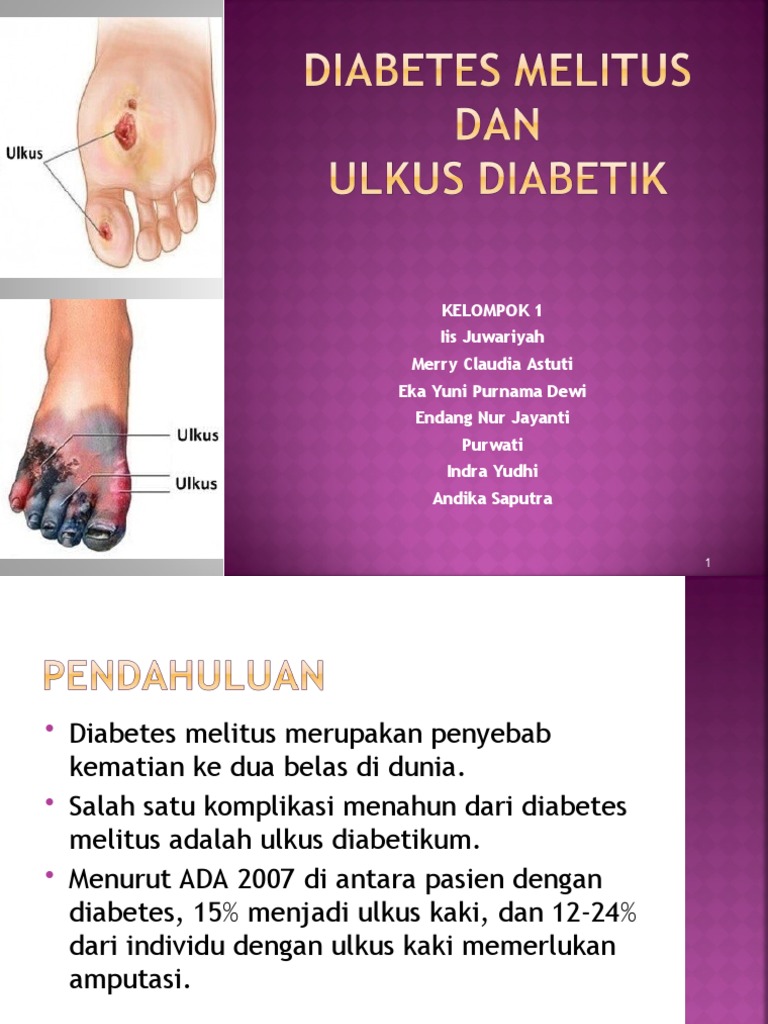 Ulkus

Ulkus

Ulkus

DIABETES MELITUS
DAN
ULKUS DIABETIK

KELOMPOK 1
Iis Juwariyah
Merry Claudia Astuti
Eka Yuni Purnama Dewi
Endang Nur Jayanti
Purwati
Indra Yudhi
Andika Saputra

1

PENDAHULUAN

• Diabetes melitus merupakan penyebab kematian ke dua belas di dunia.
• Salah satu komplikasi menahun dari diabetes melitus adalah ulkus diabetikum.
• Menurut ADA 2007 di antara pasien dengan diabetes, 15% menjadi ulkus kaki, dan 12-24% dari individu dengan ulkus kaki memerlukan amputasi.